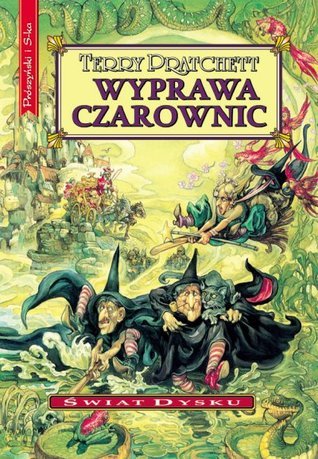 Prószyński i S-ka

TERRY PRATCHETT

WYPRAWA CZAROWNIC

ŚWIAT DYSKU